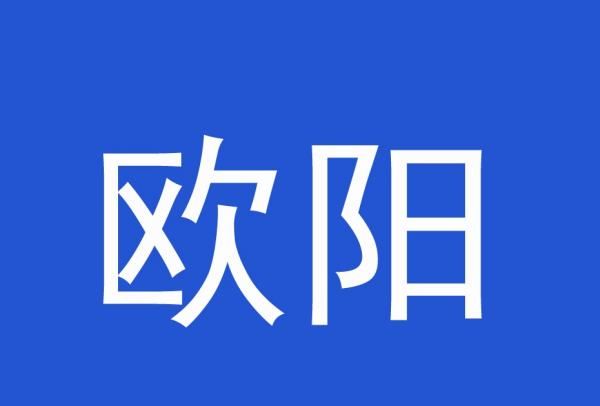 欧阳